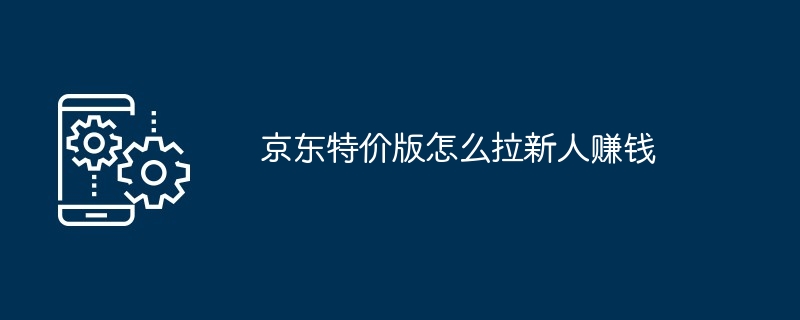 京东特价版怎么拉新人赚钱